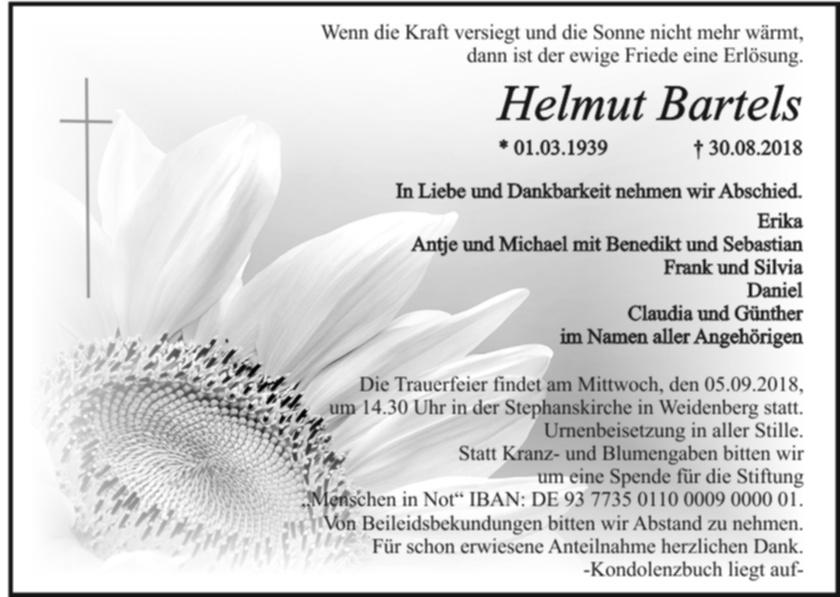 Wenn die Kraft versiegt und die Sonne nicht mehr wärmt, dann ist der ewige Friede eine Erlösung.

Helmut Bartels

* 01.03.1939 † 30.08.2018

In Liebe und Dankbarkeit nehmen wir Abschied.

Erika
Antje und Michael mit Benedikt und Sebastian
Frank und Silvia
Daniel
Claudia und Günther
im Namen aller Angehörigen

Die Trauerfeier findet am Mittwoch, den 05.09.2018, um 14.30 Uhr in der Stephanskirche in Weidenberg statt.
Urnenbeisetzung in aller Stille.
Statt Kranz- und Blumengaben bitten wir um eine Spende für die Stiftung „Menschen in Not“ IBAN: DE 93 7735 0110 0009 0000 01.
Von Beileidsbekundungen bitten wir Abstand zu nehmen.
Für schon erwiesene Anteilnahme herzlichen Dank.
-Kondolenzbuch liegt auf-